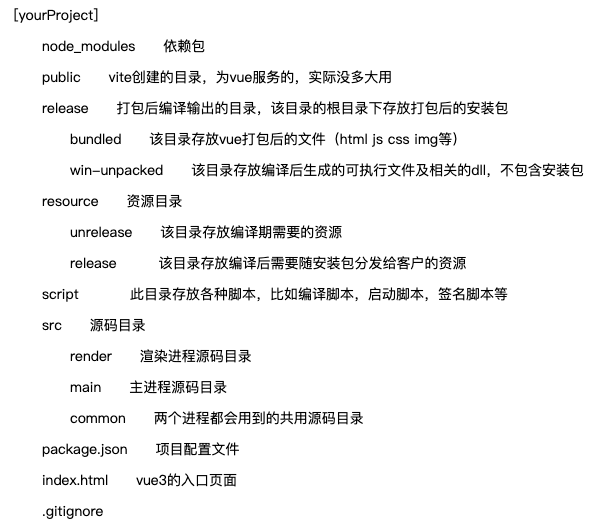 [yourProject]

node_modules 依赖包

public vite创建的目录，为vue服务的，实际没多大用

release 打包后编译输出的目录，该目录的根目录下存放打包后的安装包

bundled 该目录存放vue打包后的文件（html js css img等）

win-unpacked 该目录存放编译后生成的可执行文件及相关的dll，不包含安装包

resource 资源目录

unrelease 该目录存放编译期需要的资源

release 该目录存放编译后需要随安装包分发给客户的资源

script 此目录存放各种脚本，比如编译脚本，启动脚本，签名脚本等

src 源码目录

render 渲染进程源码目录

main 主进程源码目录

common 两个进程都会用到的共用源码目录

package.json 项目配置文件

index.html vue3的入口页面

.gitignore